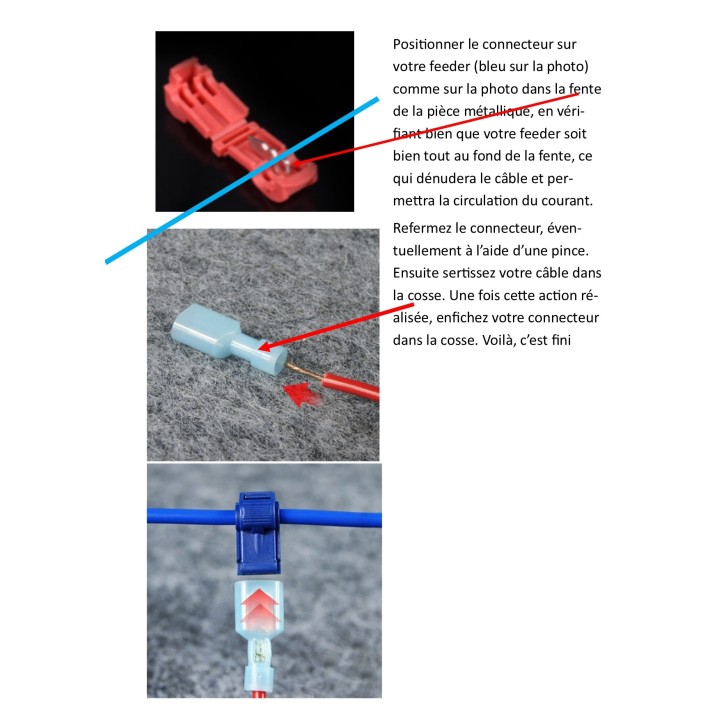 Positionner le connecteur sur votre feeder (bleu sur la photo) comme sur la photo dans la fente de la pièce métallique, en vérifiant bien que votre feeder soit bien tout au fond de la fente, ce qui dénudera le câble et permettra la circulation du courant.

Refermez le connecteur, éventuellement à l'aide d'une pince. Ensuite sertissez votre câble dans la cosse. Une fois cette action réalisée, enfichez votre connecteur dans la cosse. Voilà, c'est fini